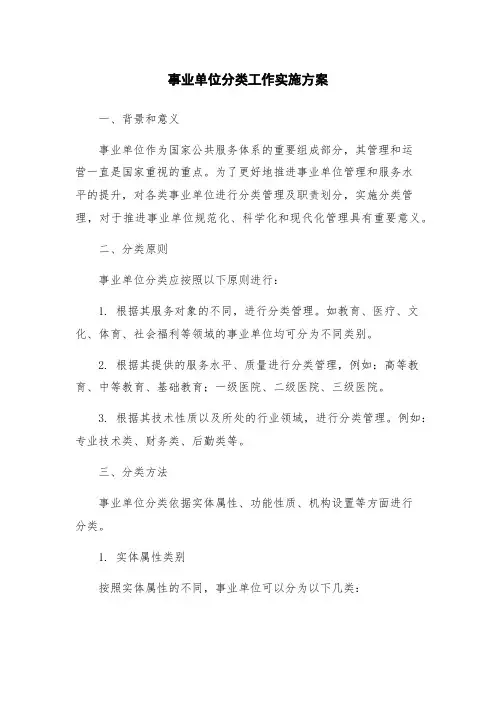 事业单位分类工作实施方案

一、背景和意义

事业单位作为国家公共服务体系的重要组成部分，其管理和运营一直是国家重视的重点。为了更好地推进事业单位管理和服务水平的提升，对各类事业单位进行分类管理及职责划分，实施分类管理，对于推进事业单位规范化、科学化和现代化管理具有重要意义。

二、分类原则

事业单位分类应按照以下原则进行：

1. 根据其服务对象的不同，进行分类管理。如教育、医疗、文化、体育、社会福利等领域的事业单位均可分为不同类别。

2. 根据其提供的服务水平、质量进行分类管理，例如：高等教育、中等教育、基础教育；一级医院、二级医院、三级医院。

3. 根据其技术性质以及所处的行业领域，进行分类管理。例如：专业技术类、财务类、后勤类等。

三、分类方法

事业单位分类依据实体属性、功能性质、机构设置等方面进行分类。

1. 实体属性类别

按照实体属性的不同，事业单位可以分为以下几类：